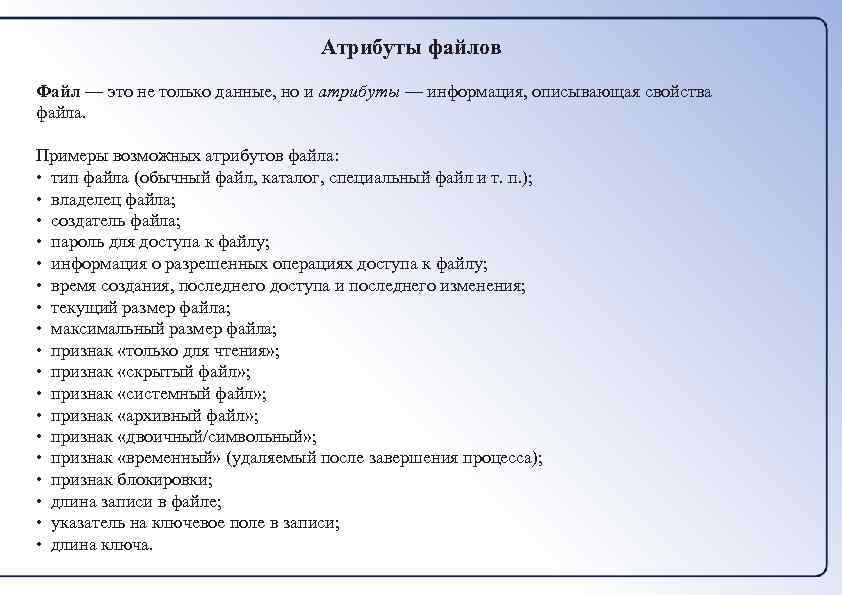 Атрибуты файлов

Файл — это не только данные, но и атрибуты — информация, описывающая свойства файла.

Примеры возможных атрибутов файла:
• тип файла (обычный файл, каталог, специальный файл и т. п.);
• владелец файла;
• создатель файла;
• пароль для доступа к файлу;
• информация о разрешенных операциях доступа к файлу;
• время создания, последнего доступа и последнего изменения;
• текущий размер файла;
• максимальный размер файла;
• признак «только для чтения»;
• признак «скрытый файл»;
• признак «системный файл»;
• признак «архивный файл»;
• признак «двоичный/символьный»;
• признак «временный» (удаляемый после завершения процесса);
• признак блокировки;
• длина записи в файле;
• указатель на ключевое поле в записи;
• длина ключа.